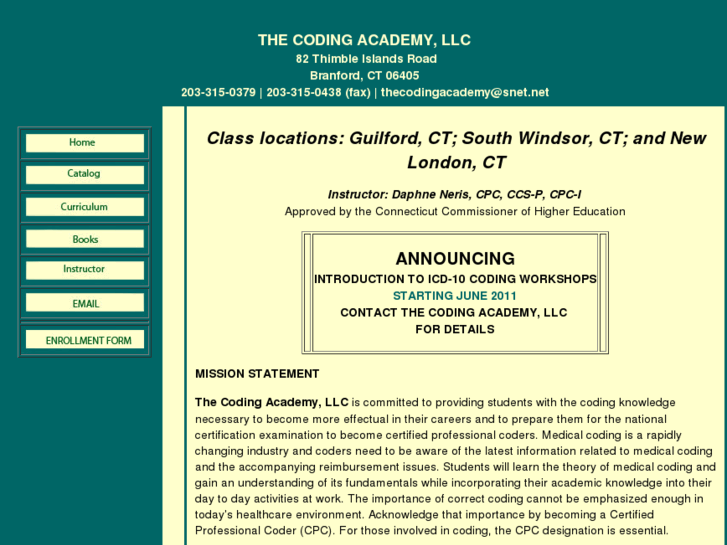 THE CODING ACADEMY, LLC
82 Thimble Islands Road
Branford, CT 06405
203-315-0379 | 203-315-0438 (fax) | thecodingacademy@snet.net

Home
Catalog
Curriculum
Books
Instructor
EMAIL
ENROLLMENT FORM

Class locations: Guilford, CT; South Windsor, CT; and New London, CT

Instructor: Daphne Neris, CPC, CCS-P, CPC-I
Approved by the Connecticut Commissioner of Higher Education

ANNOUNCING
INTRODUCTION TO ICD-10 CODING WORKSHOPS
STARTING JUNE 2011
CONTACT THE CODING ACADEMY, LLC
FOR DETAILS

MISSION STATEMENT

The Coding Academy, LLC is committed to providing students with the coding knowledge necessary to become more effectual in their careers and to prepare them for the national certification examination to become certified professional coders. Medical coding is a rapidly changing industry and coders need to be aware of the latest information related to medical coding and the accompanying reimbursement issues. Students will learn the theory of medical coding and gain an understanding of its fundamentals while incorporating their academic knowledge into their day to day activities at work. The importance of correct coding cannot be emphasized enough in today's healthcare environment. Acknowledge that importance by becoming a Certified Professional Coder (CPC). For those involved in coding, the CPC designation is essential.